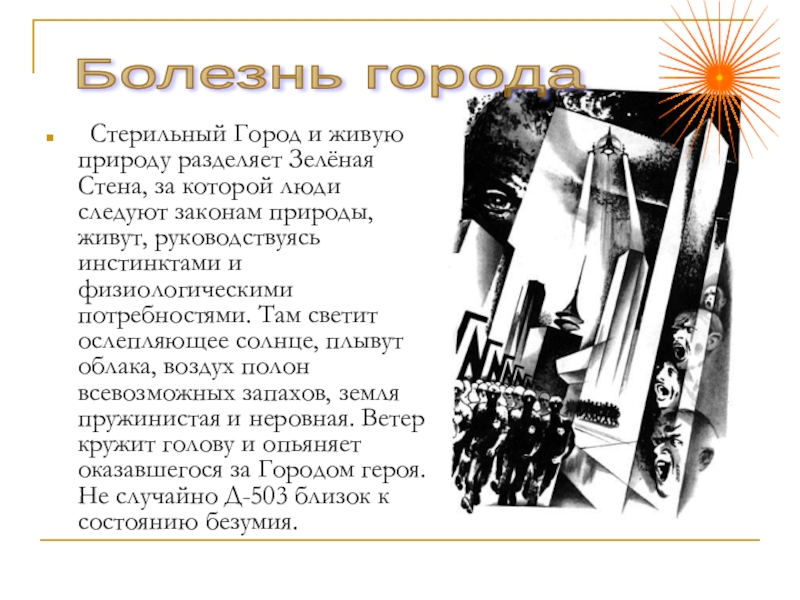 Болезнь города

• Стерильный Город и живую природу разделяет Зелёная Стена, за которой люди следуют законам природы, живут, руководствуясь инстинктами и физиологическими потребностями. Там светит ослепляющее солнце, плывут облака, воздух полон всевозможных запахов, земля пружинистая и неровная. Ветер кружит голову и опьяняет оказавшегося за Городом героя. Не случайно Д-503 близок к состоянию безумия.